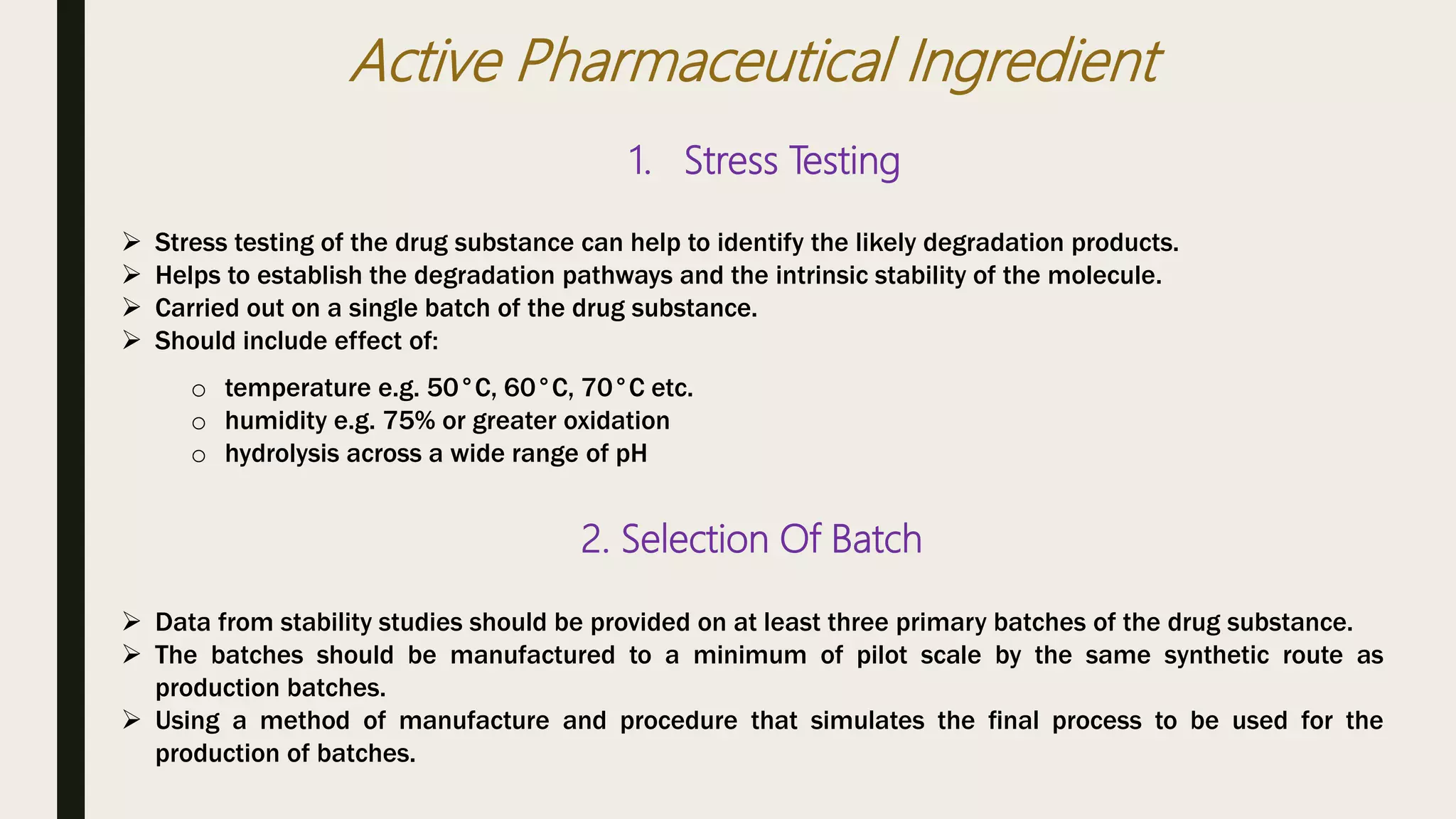 Active Pharmaceutical Ingredient

1. Stress Testing

➢ Stress testing of the drug substance can help to identify the likely degradation products.
➢ Helps to establish the degradation pathways and the intrinsic stability of the molecule.
➢ Carried out on a single batch of the drug substance.
➢ Should include effect of:

○ temperature e.g. 50°C, 60°C, 70°C etc.
○ humidity e.g. 75% or greater oxidation
○ hydrolysis across a wide range of pH

2. Selection Of Batch

➢ Data from stability studies should be provided on at least three primary batches of the drug substance.
➢ The batches should be manufactured to a minimum of pilot scale by the same synthetic route as production batches.
➢ Using a method of manufacture and procedure that simulates the final process to be used for the production of batches.